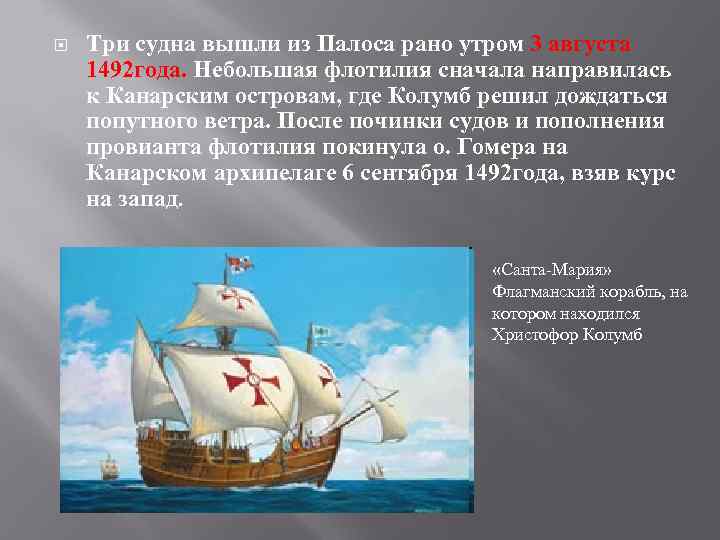 Три судна вышли из Палоса рано утром 3 августа 1492года. Небольшая флотилия сначала направилась к Канарским островам, где Колумб решил дождаться попутного ветра. После починки судов и пополнения провианта флотилия покинула о. Гомера на Канарском архипелаге 6 сентября 1492года, взяв курс на запад.

«Санта-Мария» Флагманский корабль, на котором находился Христофор Колумб